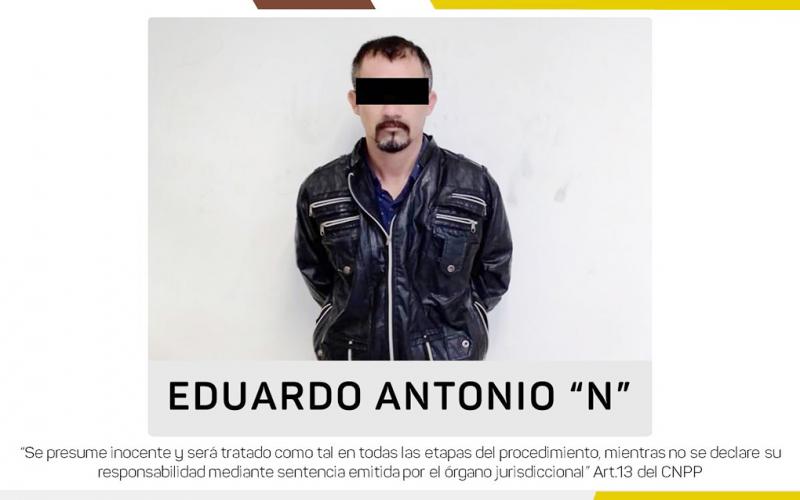 EDUARDO ANTONIO “N”

“Se presume inocente y será tratado como tal en todas las etapas del procedimiento, mientras no se declare su responsabilidad mediante sentencia emitida por el órgano jurisdiccional” Art.13 del CNPP